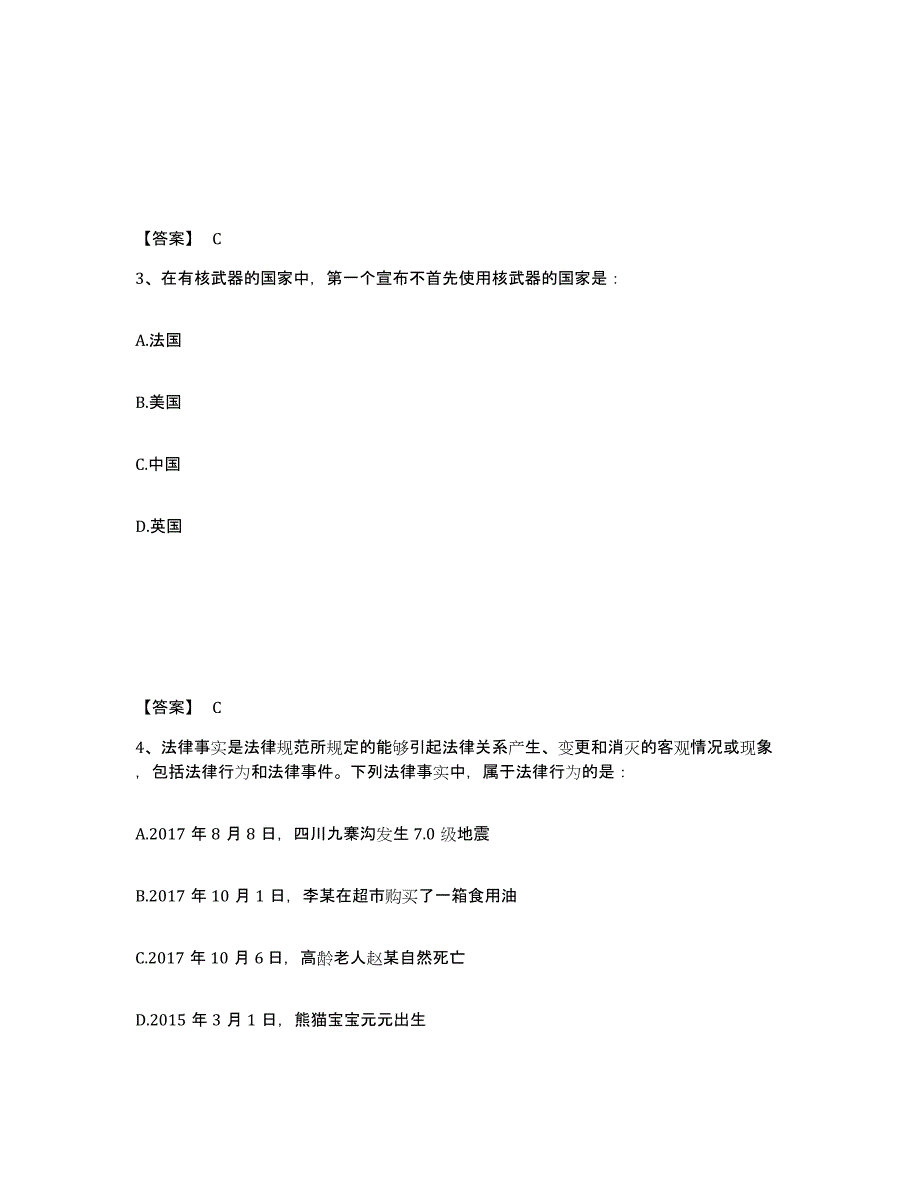 【答案】 C

3、在有核武器的国家中，第一个宣布不首先使用核武器的国家是：

A.法国

B.美国

C.中国

D.英国

【答案】 C

4、法律事实是法律规范所规定的能够引起法律关系产生、变更和消灭的客观情况或现象，包括法律行为和法律事件。下列法律事实中，属于法律行为的是：

A.2017 年 8 月 8 日，四川九寨沟发生 7.0 级地震

B.2017 年 10 月 1 日，李某在超市购买了一箱食用油

C.2017 年 10 月 6 日，高龄老人赵某自然死亡

D.2015 年 3 月 1 日，熊猫宝宝元元出生